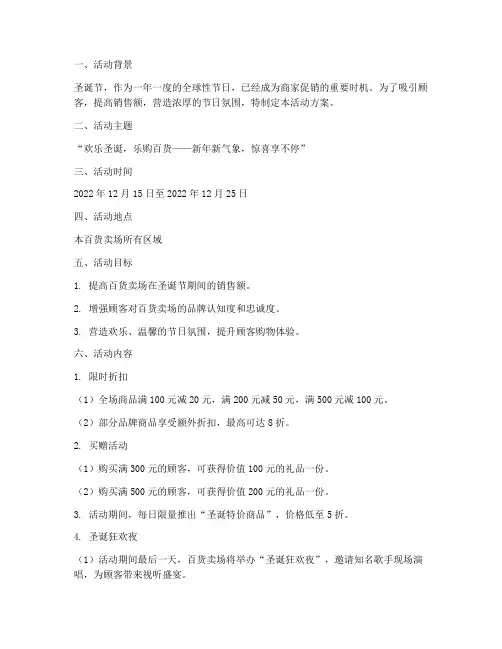 一、活动背景

圣诞节，作为一年一度的全球性节日，已经成为商家促销的重要时机。为了吸引顾客，提高销售额，营造浓厚的节日氛围，特制定本活动方案。

二、活动主题

“欢乐圣诞，乐购百货——新年新气象，惊喜享不停”

三、活动时间

2022 年 12 月 15 日至 2022 年 12 月 25 日

四、活动地点

本百货卖场所有区域

五、活动目标

1. 提高百货卖场在圣诞节期间的销售额。

2. 增强顾客对百货卖场的品牌认知度和忠诚度。

3. 营造欢乐、温馨的节日氛围，提升顾客购物体验。

六、活动内容

1. 限时折扣

（1）全场商品满 100 元减 20 元，满 200 元减 50 元，满 500 元减 100 元。

（2）部分品牌商品享受额外折扣，最高可达 8 折。

2. 买赠活动

（1）购买满 300 元的顾客，可获得价值 100 元的礼品一份。

（2）购买满 500 元的顾客，可获得价值 200 元的礼品一份。

3. 活动期间，每日限量推出“圣诞特价商品”，价格低至 5 折。

4. 圣诞狂欢夜

（1）活动期间最后一天，百货卖场将举办“圣诞狂欢夜”，邀请知名歌手现场演唱，为顾客带来视听盛宴。